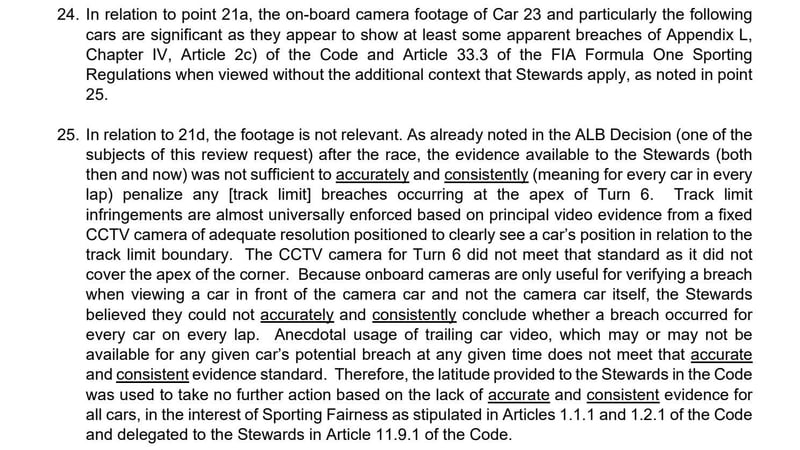 24. In relation to point 21a, the on-board camera footage of Car 23 and particularly the following cars are significant as they appear to show at least some apparent breaches of Appendix L, Chapter IV, Article 2c) of the Code and Article 33.3 of the FIA Formula One Sporting Regulations when viewed without the additional context that Stewards apply, as noted in point 25.

25. In relation to 21d, the footage is not relevant. As already noted in the ALB Decision (one of the subjects of this review request) after the race, the evidence available to the Stewards (both then and now) was not sufficient to accurately and consistently (meaning for every car in every lap) penalize any [track limit] breaches occurring at the apex of Turn 6. Track limit infringements are almost universally enforced based on principal video evidence from a fixed CCTV camera of adequate resolution positioned to clearly see a car's position in relation to the track limit boundary. The CCTV camera for Turn 6 did not meet that standard as it did not cover the apex of the corner. Because onboard cameras are only useful for verifying a breach when viewing a car in front of the camera car and not the camera car itself, the Stewards believed they could not accurately and consistently conclude whether a breach occurred for every car on every lap. Anecdotal usage of trailing car video, which may or may not be available for any given car's potential breach at any given time does not meet that accurate and consistent evidence standard. Therefore, the latitude provided to the Stewards in the Code was used to take no further action based on the lack of accurate and consistent evidence for all cars, in the interest of Sporting Fairness as stipulated in Articles 1.1.1 and 1.2.1 of the Code and delegated to the Stewards in Article 11.9.1 of the Code.